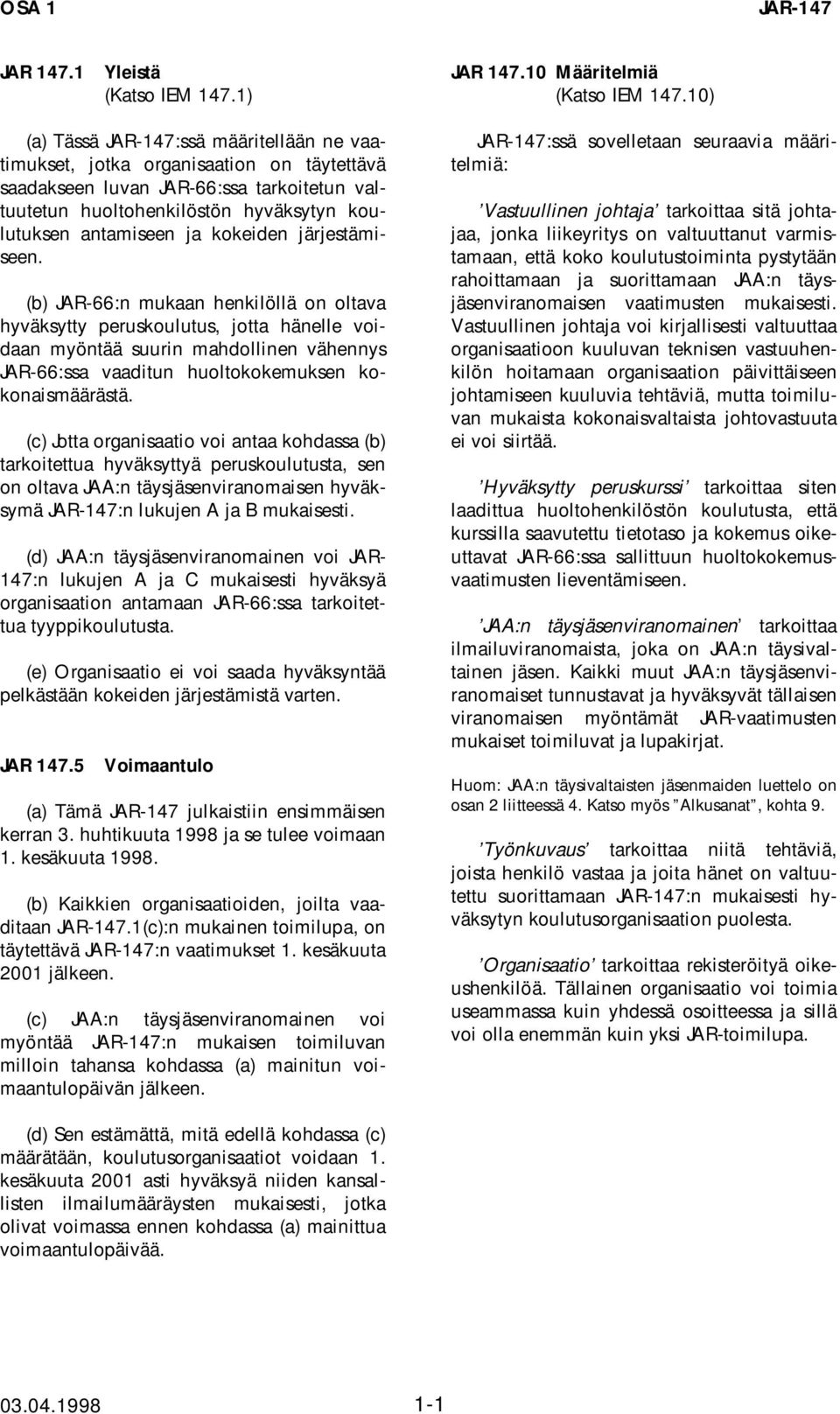 OSA 1 JAR-147

JAR 147.1 Yleistä
(Katso IEM 147.1)

(a) Tässä JAR-147:ssä määritellään ne vaatimukset, jotka organisaation on täytettävä saadakseen luvan JAR-66:ssa tarkoitetun valtuutetun huoltohenkilöstön hyväksytyn koulutuksen antamiseen ja kokeiden järjestämiseen.

(b) JAR-66:n mukaan henkilöllä on oltava hyväksytty peruskoulutus, jotta hänelle voidaan myöntää suurin mahdollinen vähennys JAR-66:ssa vaaditun huoltokokemuksen kokonaismäärästä.

(c) Jotta organisaatio voi antaa kohdassa (b) tarkoitettua hyväksyttyä peruskoulutusta, sen on oltava JAA:n täysjäsenviranomaisen hyväksymä JAR-147:n lukujen A ja B mukaisesti.

(d) JAA:n täysjäsenviranomainen voi JAR-147:n lukujen A ja C mukaisesti hyväksyä organisaation antamaan JAR-66:ssa tarkoitettua tyyppikoulutusta.

(e) Organisaatio ei voi saada hyväksyntää pelkästään kokeiden järjestämistä varten.

JAR 147.5 Voimaantulo

(a) Tämä JAR-147 julkaistiin ensimmäisen kerran 3. huhtikuuta 1998 ja se tulee voimaan 1. kesäkuuta 1998.

(b) Kaikkien organisaatioiden, joilta vaaditaan JAR-147.1(c):n mukainen toimilupa, on täytettävä JAR-147:n vaatimukset 1. kesäkuuta 2001 jälkeen.

(c) JAA:n täysjäsenviranomainen voi myöntää JAR-147:n mukaisen toimiluvan milloin tahansa kohdassa (a) mainitun voimaantulopäivän jälkeen.

(d) Sen estämättä, mitä edellä kohdassa (c) määrätään, koulutusorganisaatiot voidaan 1. kesäkuuta 2001 asti hyväksyä niiden kansallisten ilmailumääräysten mukaisesti, jotka olivat voimassa ennen kohdassa (a) mainittua voimaantulopäivää.

JAR 147.10 Määritelmiä
(Katso IEM 147.10)

JAR-147:ssä sovelletaan seuraavia määritelmiä:

'Vastuullinen johtaja' tarkoittaa sitä johtajaa, jonka liikeyritys on valtuuttanut varmistamaan, että koko koulutustoiminta pystytään rahoittamaan ja suorittamaan JAA:n täysjäsenviranomaisen vaatimusten mukaisesti. Vastuullinen johtaja voi kirjallisesti valtuuttaa organisaatioon kuuluvan teknisen vastuuhenkilön hoitamaan organisaation päivittäiseen johtamiseen kuuluvia tehtäviä, mutta toimiluvan mukaista kokonaisvaltaista johtovastuuta ei voi siirtää.

'Hyväksytty peruskurssi' tarkoittaa siten laadittua huoltohenkilöstön koulutusta, että kurssilla saavutettu tietotaso ja kokemus oikeuttavat JAR-66:ssa sallittuun huoltokokemusvaatimusten lieventämiseen.

'JAA:n täysjäsenviranomainen' tarkoittaa ilmailuviranomaista, joka on JAA:n täysivaltainen jäsen. Kaikki muut JAA:n täysjäsenviranomaiset tunnustavat ja hyväksyvät tällaisen viranomaisen myöntämät JAR-vaatimusten mukaiset toimiluvat ja lupakirjat.

Huom: JAA:n täysivaltaisten jäsenmaiden luettelo on osan 2 liitteessä 4. Katso myös "Alkusanat", kohta 9.

'Työnkuvaus' tarkoittaa niitä tehtäviä, joista henkilö vastaa ja joita hänet on valtuutettu suorittamaan JAR-147:n mukaisesti hyväksytyn koulutusorganisaation puolesta.

'Organisaatio' tarkoittaa rekisteröityä oikeushenkilöä. Tällainen organisaatio voi toimia useammassa kuin yhdessä osoitteessa ja sillä voi olla enemmän kuin yksi JAR-toimilupa.

03.04.1998 1-1